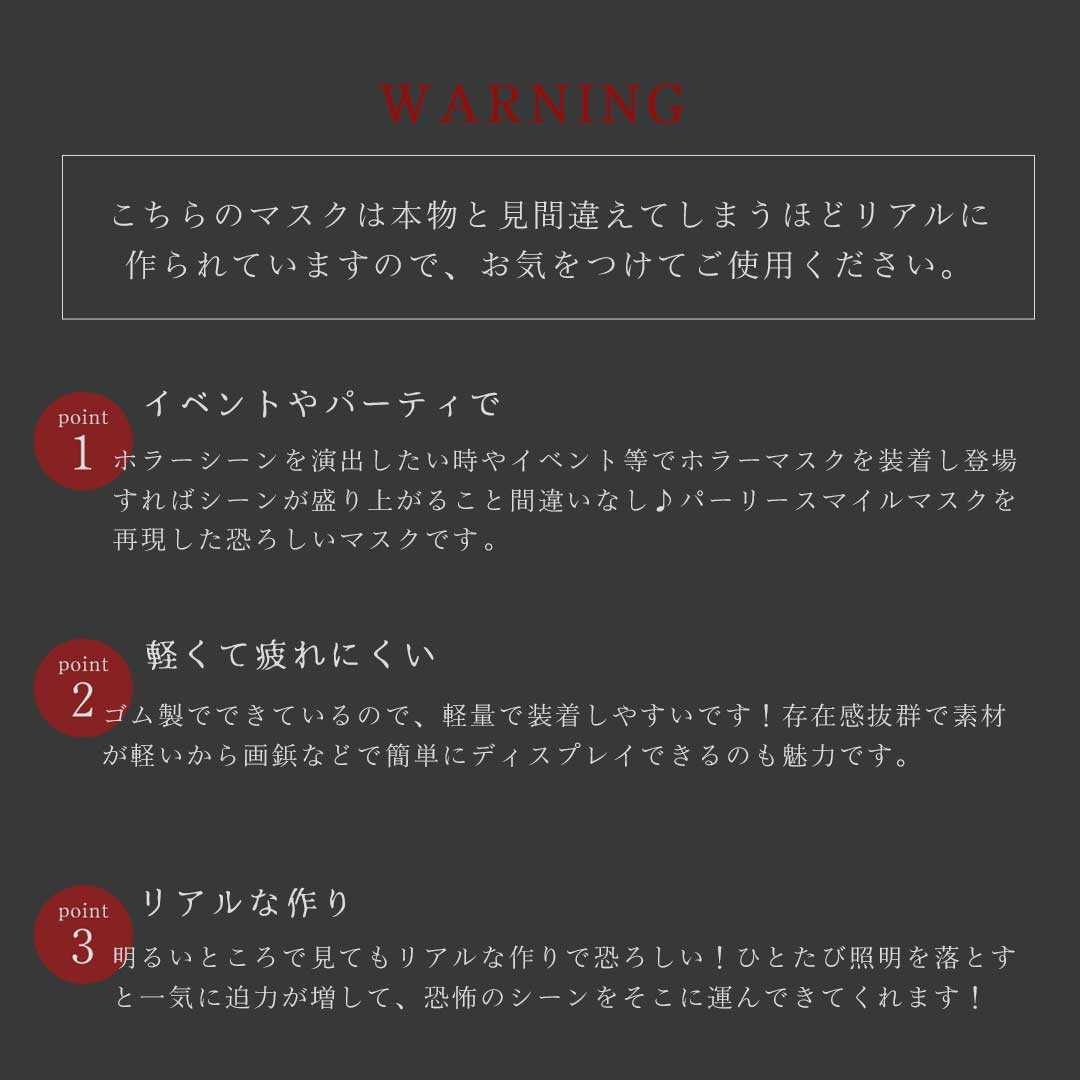 WARNING

こちらのマスクは本物と見間違えてしまうほどリアルに作られていますので、お気をつけてご使用ください。

point 1

イベントやパーティで

ホラーシーンを演出したい時やイベント等でホラーマスクを装着し登場すればシーンが盛り上がること間違いなし♪パーリースマイルマスクを再現した恐ろしいマスクです。

point 2

軽くて疲れにくい

ゴム製でできているので、軽量で装着しやすいです！存在感抜群で素材が軽いから画鋲などで簡単にディスプレイできるのも魅力です。

point 3

リアルな作り

明るいところで見てもリアルな作りで恐ろしい！ひとたび照明を落とすと一気に迫力が増して、恐怖のシーンをそこに運んできてくれます！